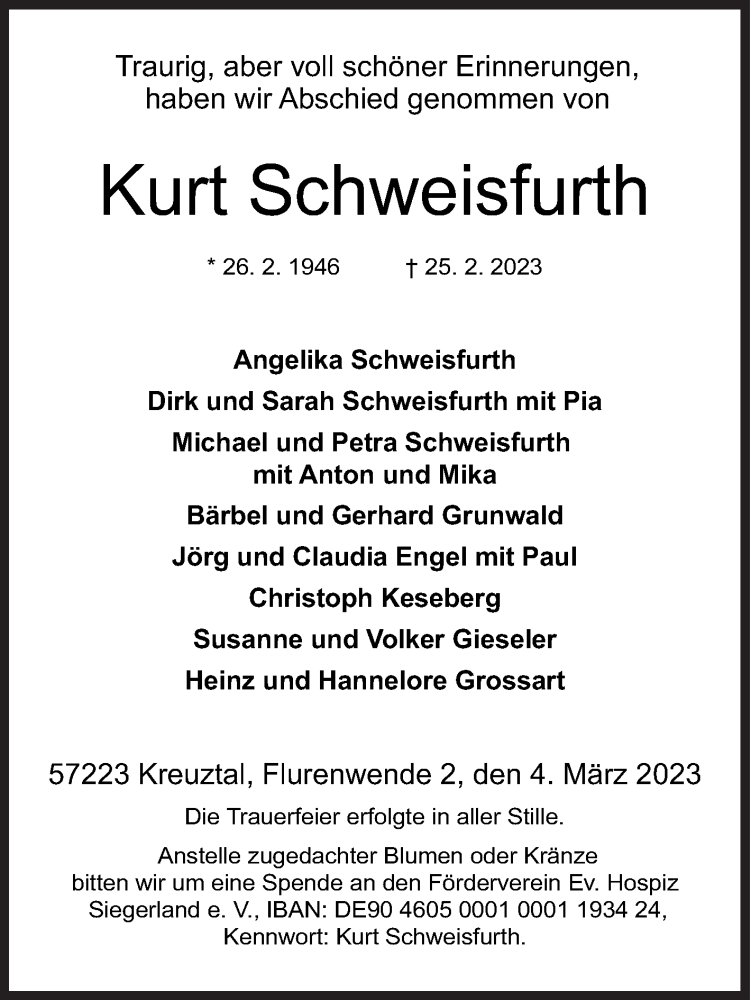 Traurig, aber voll schöner Erinnerungen, haben wir Abschied genommen von

Kurt Schweisfurth

* 26. 2. 1946 † 25. 2. 2023

Angelika Schweisfurth
Dirk und Sarah Schweisfurth mit Pia
Michael und Petra Schweisfurth mit Anton und Mika
Bärbel und Gerhard Grunwald
Jörg und Claudia Engel mit Paul
Christoph Keseberg
Susanne und Volker Gieseler
Heinz und Hannelore Grossart

57223 Kreuztal, Flurenwende 2, den 4. März 2023

Die Trauerfeier erfolgte in aller Stille.

Anstelle zugedachter Blumen oder Kränze bitten wir um eine Spende an den Förderverein Ev. Hospiz Siegerland e. V., IBAN: DE90 4605 0001 0001 1934 24, Kennwort: Kurt Schweisfurth.